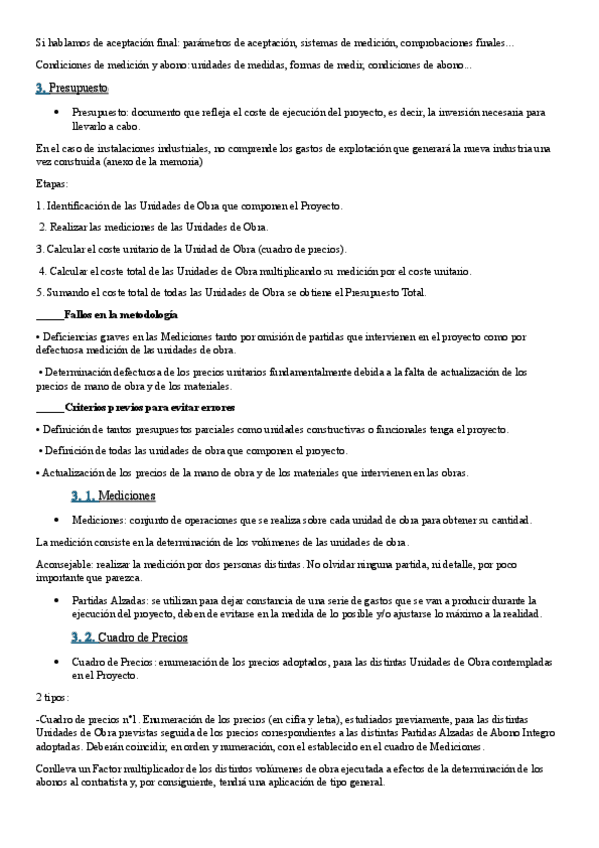 Si hablamos de aceptación final: parámetros de aceptación, sistemas de medición, comprobaciones finales…

Condiciones de medición y abono: unidades de medidas, formas de medir, condiciones de abono…

3. Presupuesto

• Presupuesto: documento que refleja el coste de ejecución del proyecto, es decir, la inversión necesaria para llevarlo a cabo.

En el caso de instalaciones industriales, no comprende los gastos de explotación que generará la nueva industria una vez construida (anexo de la memoria)

Etapas:

1. Identificación de las Unidades de Obra que componen el Proyecto.

2. Realizar las mediciones de las Unidades de Obra.

3. Calcular el coste unitario de la Unidad de Obra (cuadro de precios).

4. Calcular el coste total de las Unidades de Obra multiplicando su medición por el coste unitario.

5. Sumando el coste total de todas las Unidades de Obra se obtiene el Presupuesto Total.

_____Fallos en la metodología

• Deficiencias graves en las Mediciones tanto por omisión de partidas que intervienen en el proyecto como por defectuosa medición de las unidades de obra.

• Determinación defectuosa de los precios unitarios fundamentalmente debida a la falta de actualización de los precios de mano de obra y de los materiales.

_____Criterios previos para evitar errores

• Definición de tantos presupuestos parciales como unidades constructivas o funcionales tenga el proyecto.

• Definición de todas las unidades de obra que componen el proyecto.

• Actualización de los precios de la mano de obra y de los materiales que intervienen en las obras.

3. 1. Mediciones

• Mediciones: conjunto de operaciones que se realiza sobre cada unidad de obra para obtener su cantidad.

La medición consiste en la determinación de los volúmenes de las unidades de obra.

Aconsejable: realizar la medición por dos personas distintas. No olvidar ninguna partida, ni detalle, por poco importante que parezca.

• Partidas Alzadas: se utilizan para dejar constancia de una serie de gastos que se van a producir durante la ejecución del proyecto, deben de evitarse en la medida de lo posible y/o ajustarse lo máximo a la realidad.

3. 2. Cuadro de Precios

• Cuadro de Precios: enumeración de los precios adoptados, para las distintas Unidades de Obra contempladas en el Proyecto.

2 tipos:

-Cuadro de precios nº1. Enumeración de los precios (en cifra y letra), estudiados previamente, para las distintas Unidades de Obra previstas seguida de los precios correspondientes a las distintas Partidas Alzadas de Abono Integro adoptadas. Deberán coincidir, en orden y numeración, con el establecido en el cuadro de Mediciones.

Conlleva un Factor multiplicador de los distintos volúmenes de obra ejecutada a efectos de la determinación de los abonos al contratista y, por consiguiente, tendrá una aplicación de tipo general.